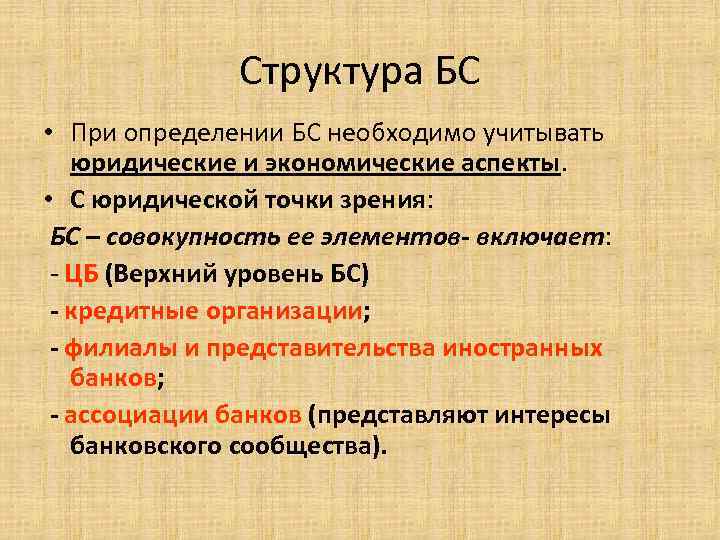 Структура БС

• При определении БС необходимо учитывать юридические и экономические аспекты.

• С юридической точки зрения:

БС – совокупность ее элементов- включает:

- ЦБ (Верхний уровень БС)

- кредитные организации;

- филиалы и представительства иностранных банков;

- ассоциации банков (представляют интересы банковского сообщества).